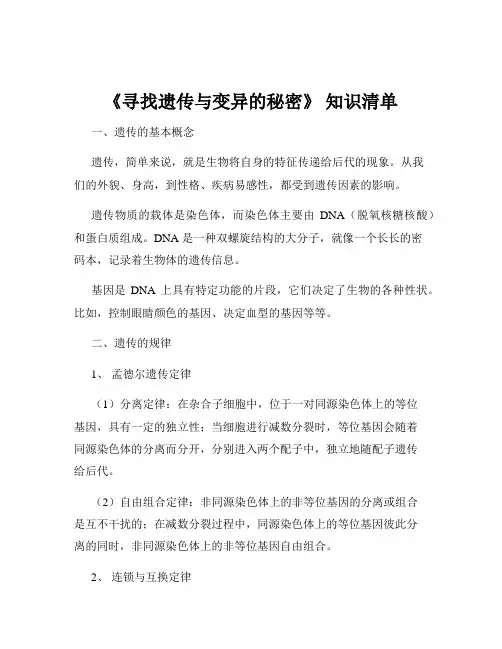 《寻找遗传与变异的秘密》 知识清单

一、遗传的基本概念

遗传，简单来说，就是生物将自身的特征传递给后代的现象。从我们的外貌、身高，到性格、疾病易感性，都受到遗传因素的影响。

遗传物质的载体是染色体，而染色体主要由 DNA（脱氧核糖核酸）和蛋白质组成。DNA 是一种双螺旋结构的大分子，就像一个长长的密码本，记录着生物体的遗传信息。

基因是 DNA 上具有特定功能的片段，它们决定了生物的各种性状。比如，控制眼睛颜色的基因、决定血型的基因等等。

二、遗传的规律

1、 孟德尔遗传定律

（1）分离定律：在杂合子细胞中，位于一对同源染色体上的等位基因，具有一定的独立性；当细胞进行减数分裂时，等位基因会随着同源染色体的分离而分开，分别进入两个配子中，独立地随配子遗传给后代。

（2）自由组合定律：非同源染色体上的非等位基因的分离或组合是互不干扰的；在减数分裂过程中，同源染色体上的等位基因彼此分离的同时，非同源染色体上的非等位基因自由组合。

2、 连锁与互换定律